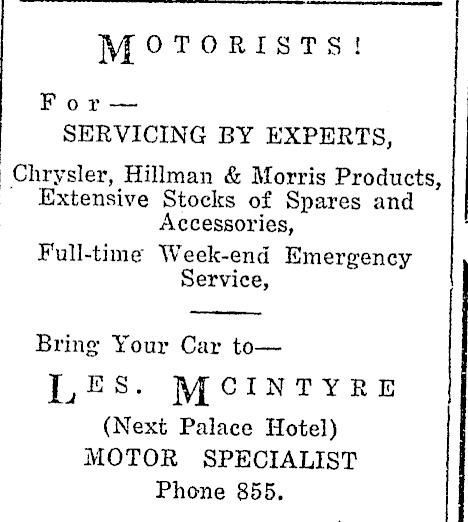 MOTORISTS!

For—

SERVICING BY EXPERTS,

Chrysler, Hillman & Morris Products, Extensive Stocks of Spares and Accessories,

Full-time Week-end Emergency Service,

Bring Your Car to—

LES. MCINTYRE

(Next Palace Hotel)

MOTOR SPECIALIST

Phone 855.